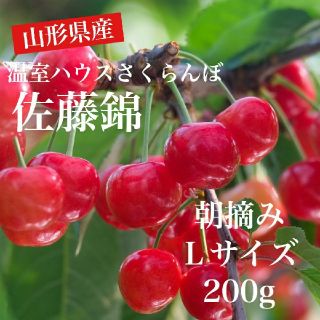 山形県産

温室ハウスさくらんぼ

佐藤錦

朝摘み
Lサイズ
200g